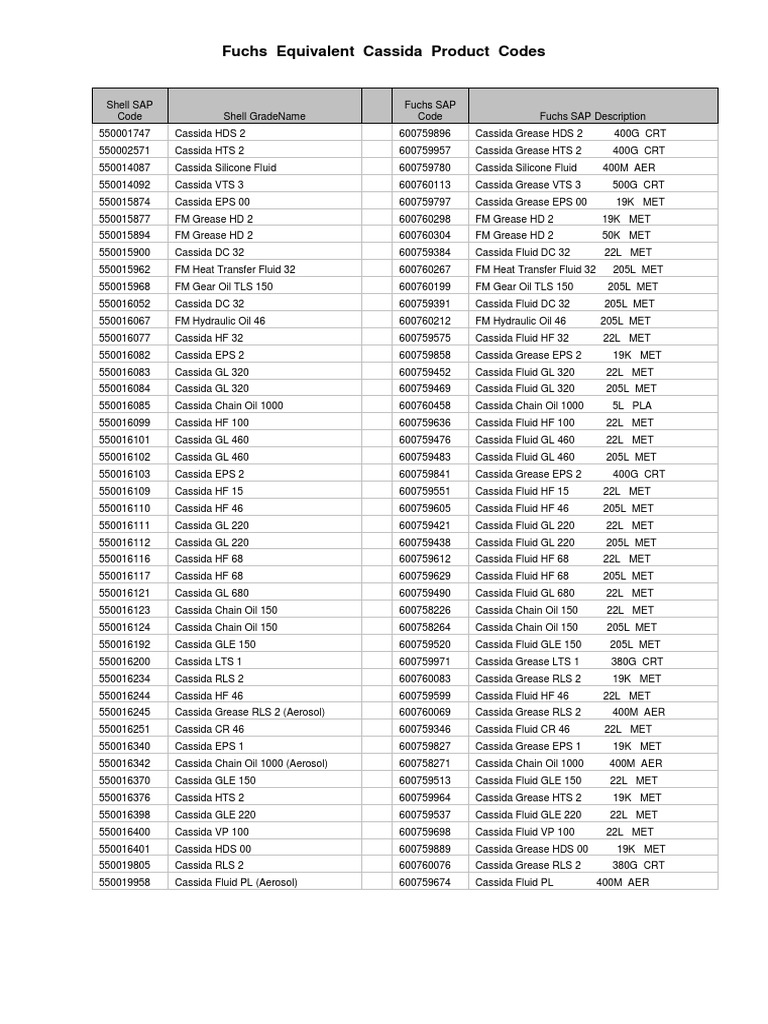 Fuchs Equivalent Cassida Product Codes

| Shell SAP Code | Shell GradeName | | Fuchs SAP Code | Fuchs SAP Description |
|---|---|---|---|---|
| 550001747 | Cassida HDS 2 | | 600759896 | Cassida Grease HDS 2 400G CRT |
| 550002571 | Cassida HTS 2 | | 600759957 | Cassida Grease HTS 2 400G CRT |
| 550014087 | Cassida Silicone Fluid | | 600759780 | Cassida Silicone Fluid 400M AER |
| 550014092 | Cassida VTS 3 | | 600760113 | Cassida Grease VTS 3 500G CRT |
| 550015874 | Cassida EPS 00 | | 600759797 | Cassida Grease EPS 00 19K MET |
| 550015877 | FM Grease HD 2 | | 600760298 | FM Grease HD 2 19K MET |
| 550015894 | FM Grease HD 2 | | 600760304 | FM Grease HD 2 50K MET |
| 550015900 | Cassida DC 32 | | 600759384 | Cassida Fluid DC 32 22L MET |
| 550015962 | FM Heat Transfer Fluid 32 | | 600760267 | FM Heat Transfer Fluid 32 205L MET |
| 550015968 | FM Gear Oil TLS 150 | | 600760199 | FM Gear Oil TLS 150 205L MET |
| 550016052 | Cassida DC 32 | | 600759391 | Cassida Fluid DC 32 205L MET |
| 550016067 | FM Hydraulic Oil 46 | | 600760212 | FM Hydraulic Oil 46 205L MET |
| 550016077 | Cassida HF 32 | | 600759575 | Cassida Fluid HF 32 22L MET |
| 550016082 | Cassida EPS 2 | | 600759858 | Cassida Grease EPS 2 19K MET |
| 550016083 | Cassida GL 320 | | 600759452 | Cassida Fluid GL 320 22L MET |
| 550016084 | Cassida GL 320 | | 600759469 | Cassida Fluid GL 320 205L MET |
| 550016085 | Cassida Chain Oil 1000 | | 600760458 | Cassida Chain Oil 1000 5L PLA |
| 550016099 | Cassida HF 100 | | 600759636 | Cassida Fluid HF 100 22L MET |
| 550016101 | Cassida GL 460 | | 600759476 | Cassida Fluid GL 460 22L MET |
| 550016102 | Cassida GL 460 | | 600759483 | Cassida Fluid GL 460 205L MET |
| 550016103 | Cassida EPS 2 | | 600759841 | Cassida Grease EPS 2 400G CRT |
| 550016109 | Cassida HF 15 | | 600759551 | Cassida Fluid HF 15 22L MET |
| 550016110 | Cassida HF 46 | | 600759605 | Cassida Fluid HF 46 205L MET |
| 550016111 | Cassida GL 220 | | 600759421 | Cassida Fluid GL 220 22L MET |
| 550016112 | Cassida GL 220 | | 600759438 | Cassida Fluid GL 220 205L MET |
| 550016116 | Cassida HF 68 | | 600759612 | Cassida Fluid HF 68 22L MET |
| 550016117 | Cassida HF 68 | | 600759629 | Cassida Fluid HF 68 205L MET |
| 550016121 | Cassida GL 680 | | 600759490 | Cassida Fluid GL 680 22L MET |
| 550016123 | Cassida Chain Oil 150 | | 600758226 | Cassida Chain Oil 150 22L MET |
| 550016124 | Cassida Chain Oil 150 | | 600758264 | Cassida Chain Oil 150 205L MET |
| 550016192 | Cassida GLE 150 | | 600759520 | Cassida Fluid GLE 150 205L MET |
| 550016200 | Cassida LTS 1 | | 600759971 | Cassida Grease LTS 1 380G CRT |
| 550016234 | Cassida RLS 2 | | 600760083 | Cassida Grease RLS 2 19K MET |
| 550016244 | Cassida HF 46 | | 600759599 | Cassida Fluid HF 46 22L MET |
| 550016245 | Cassida Grease RLS 2 (Aerosol) | | 600760069 | Cassida Grease RLS 2 400M AER |
| 550016251 | Cassida CR 46 | | 600759346 | Cassida Fluid CR 46 22L MET |
| 550016340 | Cassida EPS 1 | | 600759827 | Cassida Grease EPS 1 19K MET |
| 550016342 | Cassida Chain Oil 1000 (Aerosol) | | 600758271 | Cassida Chain Oil 1000 400M AER |
| 550016370 | Cassida GLE 150 | | 600759513 | Cassida Fluid GLE 150 22L MET |
| 550016376 | Cassida HTS 2 | | 600759964 | Cassida Grease HTS 2 19K MET |
| 550016398 | Cassida GLE 220 | | 600759537 | Cassida Fluid GLE 220 22L MET |
| 550016400 | Cassida VP 100 | | 600759698 | Cassida Fluid VP 100 22L MET |
| 550016401 | Cassida HDS 00 | | 600759889 | Cassida Grease HDS 00 19K MET |
| 550019805 | Cassida RLS 2 | | 600760076 | Cassida Grease RLS 2 380G CRT |
| 550019958 | Cassida Fluid PL (Aerosol) | | 600759674 | Cassida Fluid PL 400M AER |